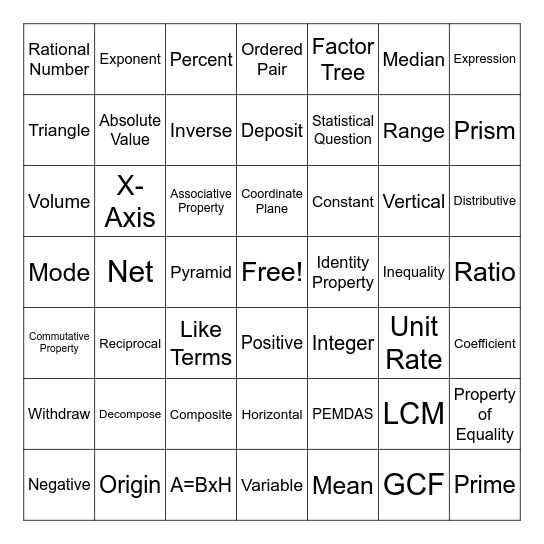 | | | | | | | |
|---|---|---|---|---|---|---|
| Rational Number | Exponent | Percent | Ordered Pair | Factor Tree | Median | Expression |
| Triangle | Absolute Value | Inverse | Deposit | Statistical Question | Range | Prism |
| Volume | X-Axis | Associative Property | Coordinate Plane | Constant | Vertical | Distributive |
| Mode | Net | Pyramid | Free! | Identity Property | Inequality | Ratio |
| Commutative Property | Reciprocal | Like Terms | Positive | Integer | Unit Rate | Coefficient |
| Withdraw | Decompose | Composite | Horizontal | PEMDAS | LCM | Property of Equality |
| Negative | Origin | A=BxH | Variable | Mean | GCF | Prime |